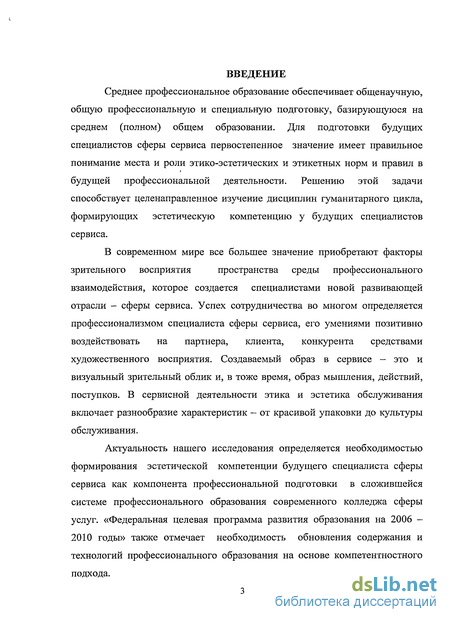 ВВЕДЕНИЕ

Среднее профессиональное образование обеспечивает общенаучную, общую профессиональную и специальную подготовку, базирующуюся на среднем (полном) общем образовании. Для подготовки будущих специалистов сферы сервиса первостепенное значение имеет правильное понимание места и роли этико-эстетических и этикетных норм и правил в будущей профессиональной деятельности. Решению этой задачи способствует целенаправленное изучение дисциплин гуманитарного цикла, формирующих эстетическую компетенцию у будущих специалистов сервиса.

В современном мире все большее значение приобретают факторы зрительного восприятия пространства среды профессионального взаимодействия, которое создается специалистами новой развивающей отрасли – сферы сервиса. Успех сотрудничества во многом определяется профессионализмом специалиста сферы сервиса, его умениями позитивно воздействовать на партнера, клиента, конкурента средствами художественного восприятия. Создаваемый образ в сервисе – это и визуальный зрительный облик и, в тоже время, образ мышления, действий, поступков. В сервисной деятельности этика и эстетика обслуживания включает разнообразие характеристик – от красивой упаковки до культуры обслуживания.

Актуальность нашего исследования определяется необходимостью формирования эстетической компетенции будущего специалиста сферы сервиса как компонента профессиональной подготовки в сложившейся системе профессионального образования современного колледжа сферы услуг. «Федеральная целевая программа развития образования на 2006 – 2010 годы» также отмечает необходимость обновления содержания и технологий профессионального образования на основе компетентностного подхода.

3

dsLib.net
библиотека диссертаций